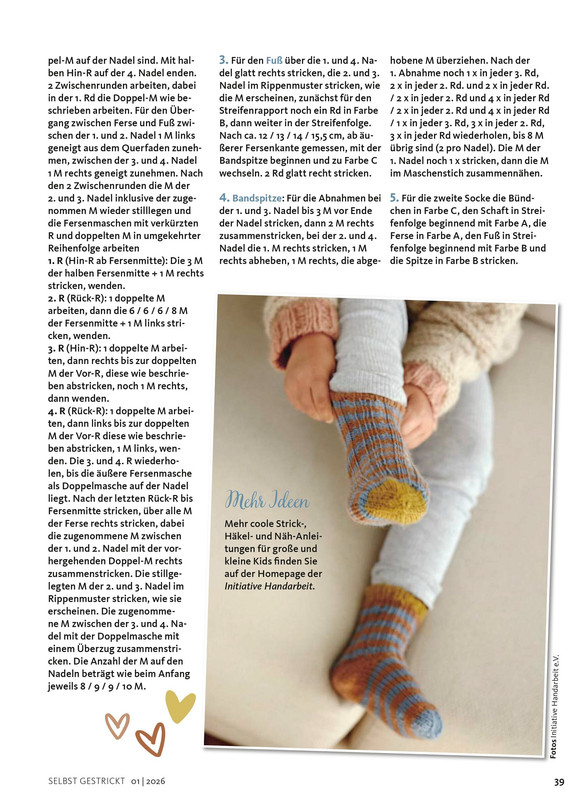 pel-M auf der Nadel sind. Mit halben Hin-R auf der 4. Nadel enden. 2 Zwischenrunden arbeiten, dabei in der 1. Rd die Doppel-M wie beschrieben arbeiten. Für den Übergang zwischen Ferse und Fuß zwischen der 1. und 2. Nadel 1 M links geneigt aus dem Querfaden zunehmen, zwischen der 3. und 4. Nadel 1 M rechts geneigt zunehmen. Nach den 2 Zwischenrunden die M der 2. und 3. Nadel inklusive der zugenommen M wieder stilllegen und die Fersenmaschen mit verkürzten R und doppelten M in umgekehrter Reihenfolge arbeiten

1. R (Hin-R ab Fersenmitte): Die 3 M der halben Fersenmitte + 1 M rechts stricken, wenden.

2. R (Rück-R): 1 doppelte M arbeiten, dann die 6 / 6 / 6 / 8 M der Fersenmitte + 1 M links stricken, wenden.

3. R (Hin-R): 1 doppelte M arbeiten, dann rechts bis zur doppelten M der Vor-R, diese wie beschrieben abstricken, noch 1 M rechts, dann wenden.

4. R (Rück-R): 1 doppelte M arbeiten, dann links bis zur doppelten M der Vor-R diese wie beschrieben abstricken, 1 M links, wenden. Die 3. und 4. R wiederholen, bis die äußere Fersenmasche als Doppelmasche auf der Nadel liegt. Nach der letzten Rück-R bis Fersenmitte stricken, über alle M der Ferse rechts stricken, dabei die zugenommene M zwischen der 1. und 2. Nadel mit der vorhergehenden Doppel-M rechts zusammenstricken. Die stillgelegten M der 2. und 3. Nadel im Rippenmuster stricken, wie sie erscheinen. Die zugenommene M zwischen der 3. und 4. Nadel mit der Doppelmasche mit einem Überzug zusammenstricken. Die Anzahl der M auf den Nadeln beträgt wie beim Anfang jeweils 8 / 9 / 9 / 10 M.

3. Für den Fuß über die 1. und 4. Nadel glatt rechts stricken, die 2. und 3. Nadel im Rippenmuster stricken, wie die M erscheinen, zunächst für den Streifenrapport noch ein Rd in Farbe B, dann weiter in der Streifenfolge. Nach ca. 12 / 13 / 14 / 15,5 cm, ab äußerer Fersenkante gemessen, mit der Bandspitze beginnen und zu Farbe C wechseln. 2 Rd glatt recht stricken.

4. Bandspitze: Für die Abnahmen bei der 1. und 3. Nadel bis 3 M vor Ende der Nadel stricken, dann 2 M rechts zusammenstricken, bei der 2. und 4. Nadel die 1. M rechts stricken, 1 M rechts abheben, 1 M rechts, die abgehobene M überziehen. Nach der 1. Abnahme noch 1 x in jeder 3. Rd, 2 x in jeder 2. Rd. und 2 x in jeder Rd. / 2 x in jeder 2. Rd und 4 x in jeder Rd / 2 x in jeder 2. Rd und 4 x in jeder Rd / 1 x in jeder 3. Rd, 3 x in jeder 2. Rd, 3 x in jeder Rd wiederholen, bis 8 M übrig sind (2 pro Nadel). Die M der 1. Nadel noch 1 x stricken, dann die M im Maschenstich zusammennähen.

5. Für die zweite Socke die Bündchen in Farbe C, den Schaft in Streifenfolge beginnend mit Farbe A, die Ferse in Farbe A, den Fuß in Streifenfolge beginnend mit Farbe B und die Spitze in Farbe B stricken.

Mehr Ideen

Mehr coole Strick-, Häkel- und Näh-Anleitungen für große und kleine Kids finden Sie auf der Homepage der Initiative Handarbeit.

Fotos Initiative Handarbeit e.V.

SELBST GESTRICKT 01 | 2026

39